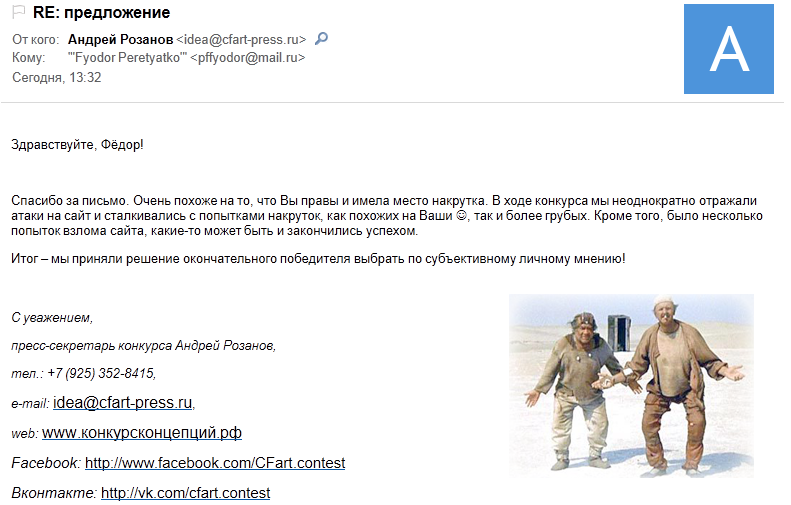 RE: предложение

От кого: Андрей Розанов <idea@cfart-press.ru>
Кому: "'Fyodor Peretyatko'" <pffyodor@mail.ru>
Сегодня, 13:32

A

Здравствуйте, Фёдор!

Спасибо за письмо. Очень похоже на то, что Вы правы и имела место накрутка. В ходе конкурса мы неоднократно отражали атаки на сайт и сталкивались с попытками накруток, как похожих на Ваши ☺, так и более грубых. Кроме того, было несколько попыток взлома сайта, какие-то может быть и закончились успехом.

Итог – мы приняли решение окончательного победителя выбрать по субъективному личному мнению!

С уважением,

пресс-секретарь конкурса Андрей Розанов,

тел.: +7 (925) 352-8415,

e-mail: idea@cfart-press.ru,

web: www.конкурсконцепций.рф

Facebook: http://www.facebook.com/CFart.contest

Вконтакте: http://vk.com/cfart.contest